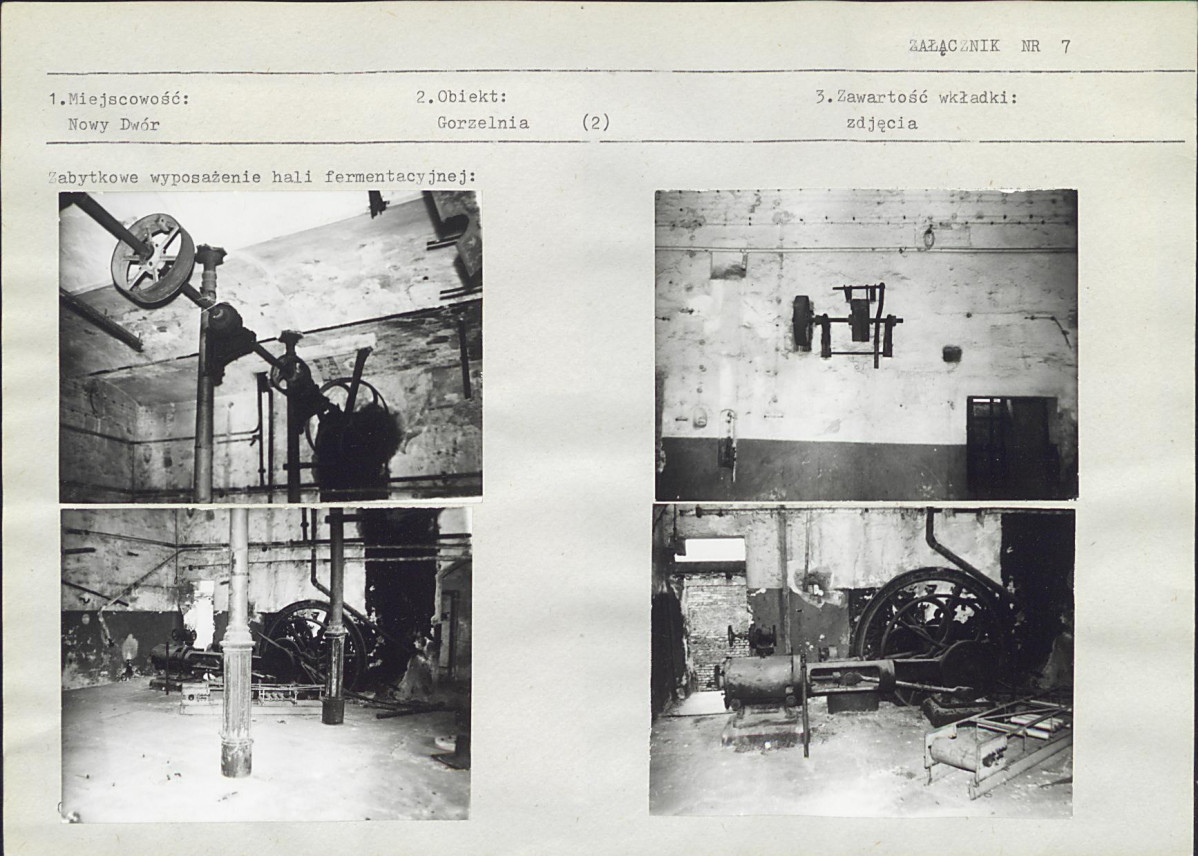 ZAŁĄCZNIK NR 7

1.Miejscowość:
Nowy Dwór

2.Obiekt:
Gorzelnia (2)

3.Zawartość wkładki:
zdjęcia

Zabytkowe wyposażenie hali fermentacyjnej: